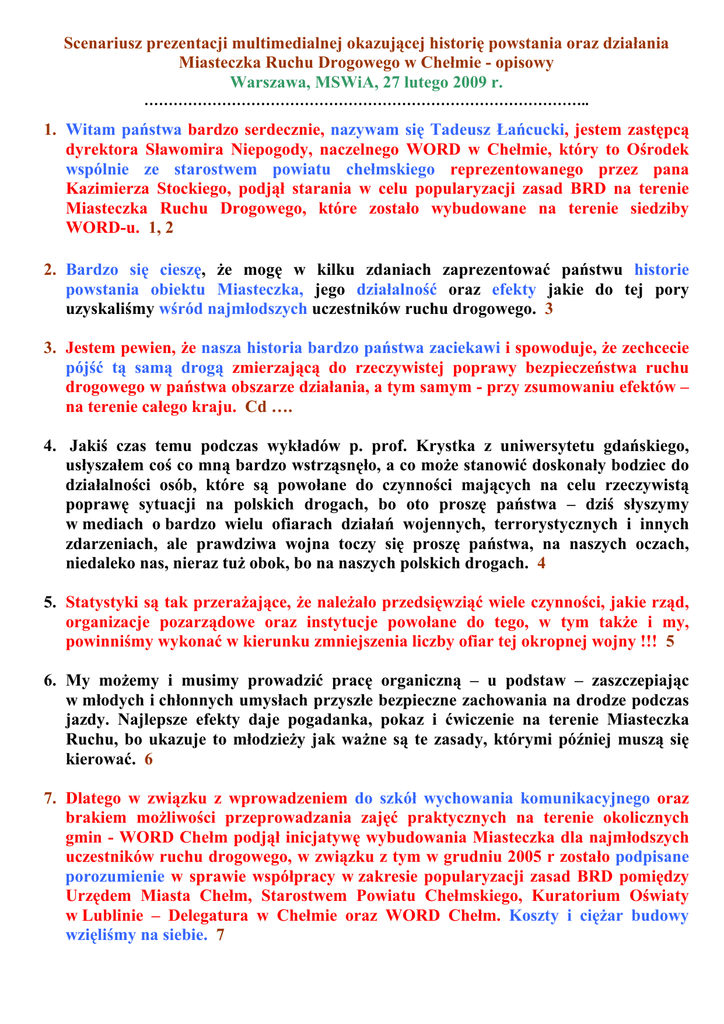 Scenariusz prezentacji multimedialnej okazującej historię powstania oraz działania Miasteczka Ruchu Drogowego w Chełmie - opisowy
Warszawa, MSWiA, 27 lutego 2009 r.
……………………………………………………………………………..

1. Witam państwa bardzo serdecznie, nazywam się Tadeusz Łańcucki, jestem zastępcą dyrektora Sławomira Niepogody, naczelnego WORD w Chełmie, który to Ośrodek wspólnie ze starostwem powiatu chełmskiego reprezentowanego przez pana Kazimierza Stockiego, podjął starania w celu popularyzacji zasad BRD na terenie Miasteczka Ruchu Drogowego, które zostało wybudowane na terenie siedziby WORD-u. 1, 2

2. Bardzo się cieszę, że mogę w kilku zdaniach zaprezentować państwu historie powstania obiektu Miasteczka, jego działalność oraz efekty jakie do tej pory uzyskaliśmy wśród najmłodszych uczestników ruchu drogowego. 3

3. Jestem pewien, że nasza historia bardzo państwa zaciekawi i spowoduje, że zechcecie pójść tą samą drogą zmierzającą do rzeczywistej poprawy bezpieczeństwa ruchu drogowego w państwa obszarze działania, a tym samym - przy zsumowaniu efektów – na terenie całego kraju. Cd ….

4. Jakiś czas temu podczas wykładów p. prof. Krystka z uniwersytetu gdańskiego, usłyszałem coś co mną bardzo wstrząsnęło, a co może stanowić doskonały bodziec do działalności osób, które są powołane do czynności mających na celu rzeczywistą poprawę sytuacji na polskich drogach, bo oto proszę państwa – dziś słyszymy w mediach o bardzo wielu ofiarach działań wojennych, terrorystycznych i innych zdarzeniach, ale prawdziwa wojna toczy się proszę państwa, na naszych oczach, niedaleko nas, nieraz tuż obok, bo na naszych polskich drogach. 4

5. Statystyki są tak przerażające, że należało przedsięwziąć wiele czynności, jakie rząd, organizacje pozarządowe oraz instytucje powołane do tego, w tym także i my, powinniśmy wykonać w kierunku zmniejszenia liczby ofiar tej okropnej wojny !!! 5

6. My możemy i musimy prowadzić pracę organiczną – u podstaw – zaszczepiając w młodych i chłonnych umysłach przyszłe bezpieczne zachowania na drodze podczas jazdy. Najlepsze efekty daje pogadanka, pokaz i ćwiczenie na terenie Miasteczka Ruchu, bo ukazuje to młodzieży jak ważne są te zasady, którymi później muszą się kierować. 6

7. Dlatego w związku z wprowadzeniem do szkół wychowania komunikacyjnego oraz brakiem możliwości przeprowadzania zajęć praktycznych na terenie okolicznych gmin - WORD Chełm podjął inicjatywę wybudowania Miasteczka dla najmłodszych uczestników ruchu drogowego, w związku z tym w grudniu 2005 r zostało podpisane porozumienie w sprawie współpracy w zakresie popularyzacji zasad BRD pomiędzy Urzędem Miasta Chełm, Starostwem Powiatu Chełmskiego, Kuratorium Oświaty w Lublinie – Delegatura w Chełmie oraz WORD Chełm. Koszty i ciężar budowy wzięliśmy na siebie. 7